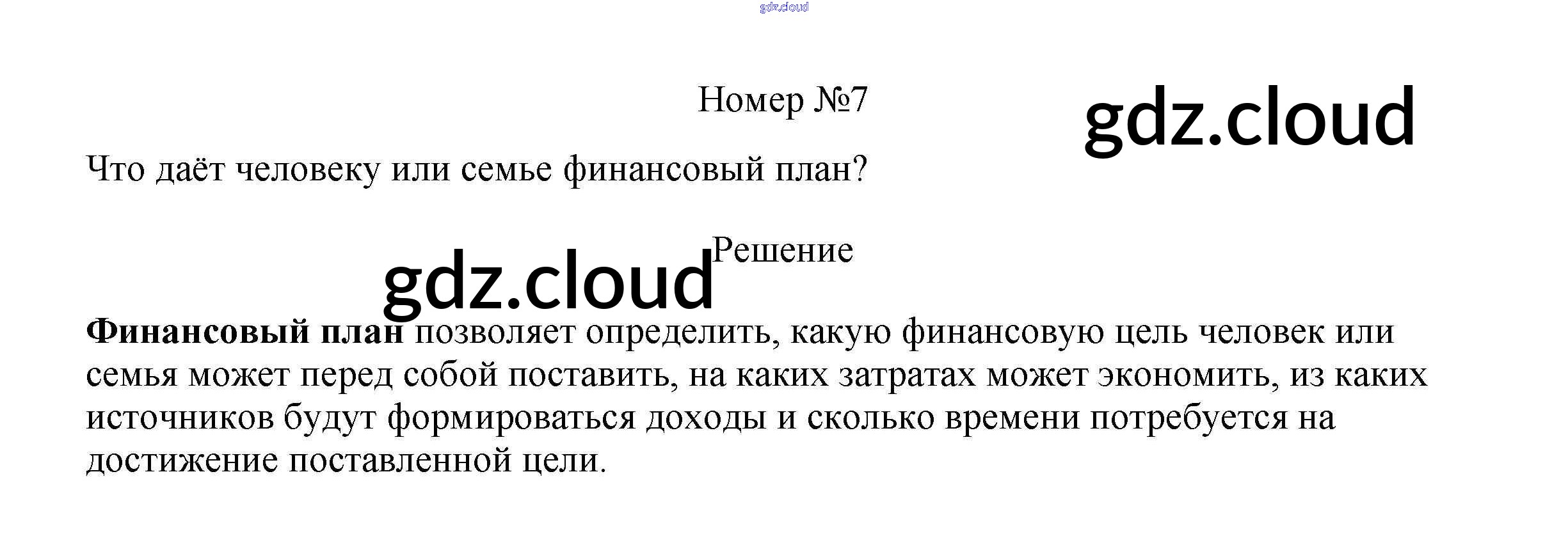 Номер №7

Что даёт человеку или семье финансовый план?

Решение

Финансовый план позволяет определить, какую финансовую цель человек или семья может перед собой поставить, на каких затратах может экономить, из каких источников будут формироваться доходы и сколько времени потребуется на достижение поставленной цели.

gdz.cloud